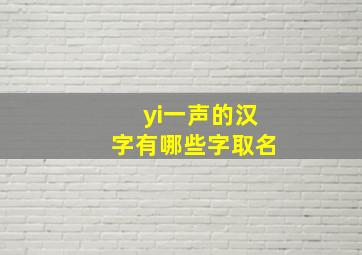 yi一声的汉字有哪些字取名